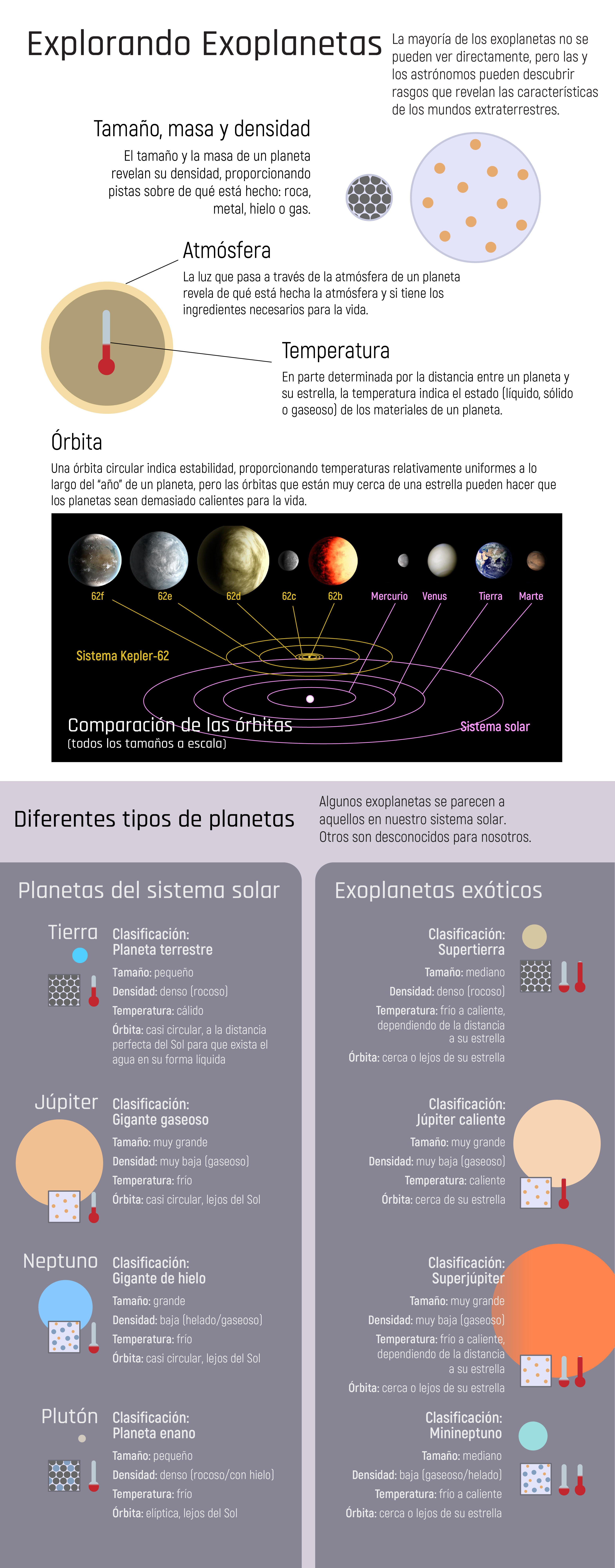 Explorando Exoplanetas

La mayoría de los exoplanetas no se pueden ver directamente, pero las y los astrónomos pueden descubrir rasgos que revelan las características de los mundos extraterrestres.

Tamaño, masa y densidad

El tamaño y la masa de un planeta revelan su densidad, proporcionando pistas sobre de qué está hecho: roca, metal, hielo o gas.

Atmósfera

La luz que pasa a través de la atmósfera de un planeta revela de qué está hecha la atmósfera y si tiene los ingredientes necesarios para la vida.

Temperatura

En parte determinada por la distancia entre un planeta y su estrella, la temperatura indica el estado (líquido, sólido o gaseoso) de los materiales de un planeta.

Órbita

Una órbita circular indica estabilidad, proporcionando temperaturas relativamente uniformes a lo largo del "año" de un planeta, pero las órbitas que están muy cerca de una estrella pueden hacer que los planetas sean demasiado calientes para la vida.

62f 62e 62d 62c 62b Mercurio Venus Tierra Marte

Sistema Kepler-62

Comparación de las órbitas
(todos los tamaños a escala)

Sistema solar

Diferentes tipos de planetas

Algunos exoplanetas se parecen a aquellos en nuestro sistema solar. Otros son desconocidos para nosotros.

Planetas del sistema solar

Tierra
Clasificación:
Planeta terrestre
Tamaño: pequeño
Densidad: denso (rocoso)
Temperatura: cálido
Órbita: casi circular, a la distancia perfecta del Sol para que exista el agua en su forma líquida

Júpiter
Clasificación:
Gigante gaseoso
Tamaño: muy grande
Densidad: muy baja (gaseoso)
Temperatura: frío
Órbita: casi circular, lejos del Sol

Neptuno
Clasificación:
Gigante de hielo
Tamaño: grande
Densidad: baja (helado/gaseoso)
Temperatura: frío
Órbita: casi circular, lejos del Sol

Plutón
Clasificación:
Planeta enano
Tamaño: pequeño
Densidad: denso (rocoso/con hielo)
Temperatura: frío
Órbita: elíptica, lejos del Sol

Exoplanetas exóticos

Clasificación:
Supertierra
Tamaño: mediano
Densidad: denso (rocoso)
Temperatura: frío a caliente, dependiendo de la distancia a su estrella
Órbita: cerca o lejos de su estrella

Clasificación:
Júpiter caliente
Tamaño: muy grande
Densidad: muy baja (gaseoso)
Temperatura: caliente
Órbita: cerca de su estrella

Clasificación:
Superjúpiter
Tamaño: muy grande
Densidad: muy baja (gaseoso)
Temperatura: frío a caliente, dependiendo de la distancia a su estrella
Órbita: cerca o lejos de su estrella

Clasificación:
Minineptuno
Tamaño: mediano
Densidad: baja (gaseoso/helado)
Temperatura: frío a caliente
Órbita: cerca o lejos de su estrella